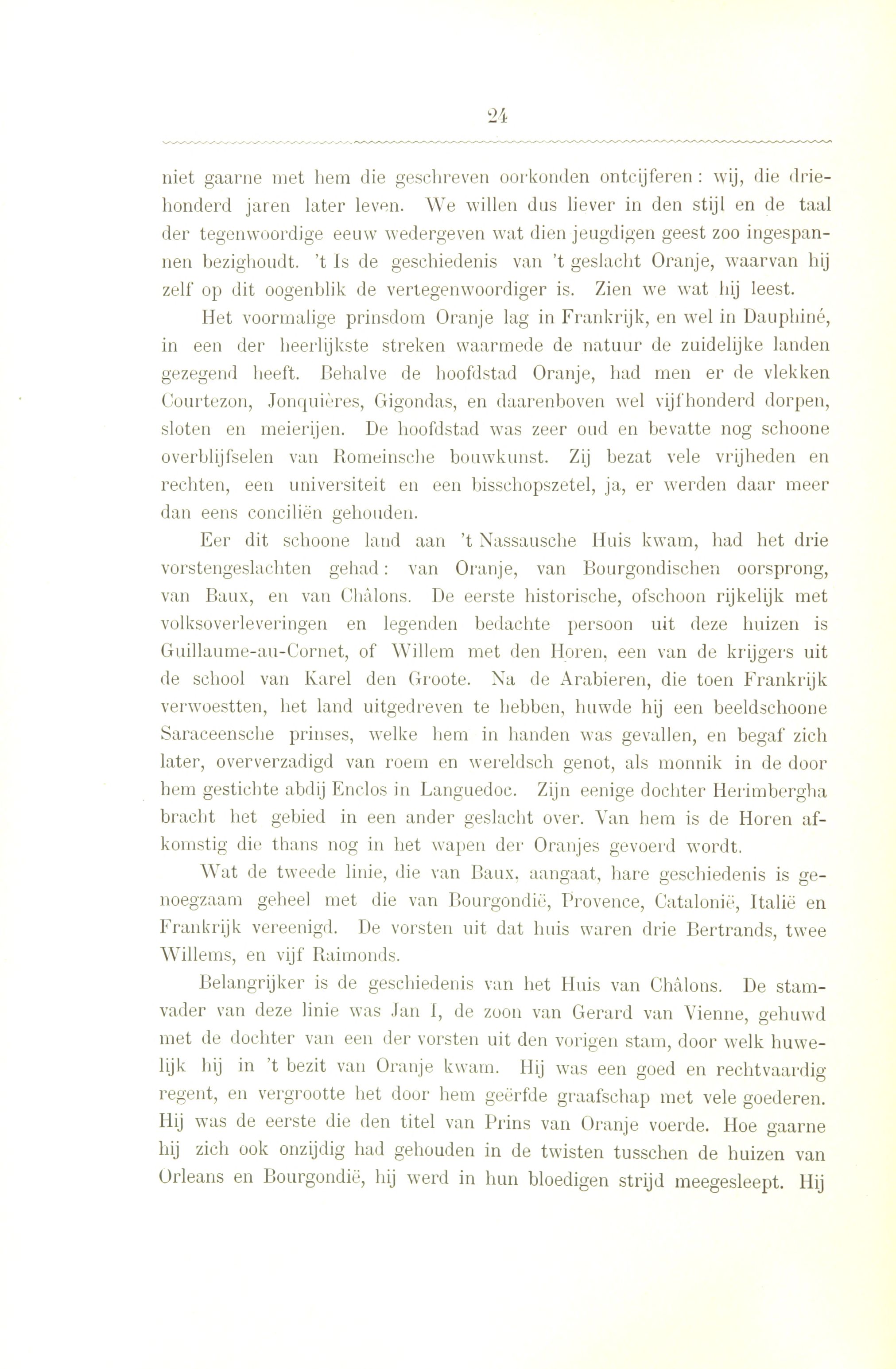 24

niet gaarne met hem die geschreven oorkonden ontcijferen: wij, die driehonderd jaren later leven. We willen dus liever in den stijl en de taal der tegenwoordige eeuw wedergeven wat dien jeugdigen geest zoo ingespannen bezighoudt. 't Is de geschiedenis van 't geslacht Oranje, waarvan hij zelf op dit oogenblik de vertegenwoordiger is. Zien we wat hij leest.

Het voormalige prinsdom Oranje lag in Frankrijk, en wel in Dauphiné, in een der heerlijkste streken waarmede de natuur de zuidelijke landen gezegend heeft. Behalve de hoofdstad Oranje, had men er de vlekken Courtezon, Jonquières, Gigondas, en daarenboven wel vijfhonderd dorpen, sloten en meierijen. De hoofdstad was zeer oud en bevatte nog schoone overblijfselen van Romeinsche bouwkunst. Zij bezat vele vrijheden en rechten, een universiteit en een bisschopszetel, ja, er werden daar meer dan eens conciliën gehouden.

Eer dit schoone land aan 't Nassausche Huis kwam, had het drie vorstengeslachten gehad: van Oranje, van Bourgondischen oorsprong, van Baux, en van Châlons. De eerste historische, ofschoon rijkelijk met volksoverleveringen en legenden bedachte persoon uit deze huizen is Guillaume-au-Cornet, of Willem met den Horen, een van de krijgers uit de school van Karel den Groote. Na de Arabieren, die toen Frankrijk verwoestten, het land uitgedreven te hebben, huwde hij een beeldschoone Saraceensche prinses, welke hem in handen was gevallen, en begaf zich later, oververzadigd van roem en wereldsch genot, als monnik in de door hem gestichte abdij Enclos in Languedoc. Zijn eenige dochter Herimbergha bracht het gebied in een ander geslacht over. Van hem is de Horen afkomstig die thans nog in het wapen der Oranjes gevoerd wordt.

Wat de tweede linie, die van Baux, aangaat, hare geschiedenis is genoegzaam geheel met die van Bourgondië, Provence, Catalonië, Italië en Frankrijk vereenigd. De vorsten uit dat huis waren drie Bertrands, twee Willems, en vijf Raimonds.

Belangrijker is de geschiedenis van het Huis van Châlons. De stamvader van deze linie was Jan I, de zoon van Gerard van Vienne, gehuwd met de dochter van een der vorsten uit den vorigen stam, door welk huwelijk hij in 't bezit van Oranje kwam. Hij was een goed en rechtvaardig regent, en vergrootte het door hem geërfde graafschap met vele goederen. Hij was de eerste die den titel van Prins van Oranje voerde. Hoe gaarne hij zich ook onzijdig had gehouden in de twisten tusschen de huizen van Orleans en Bourgondië, hij werd in hun bloedigen strijd meegesleept. Hij